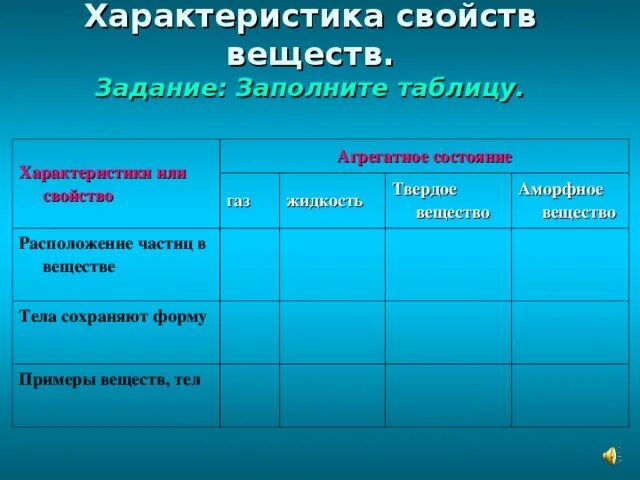 Характеристика свойств веществ.

Задание: Заполните таблицу.

| Характеристики или свойство | Агрегатное состояние | | | |
|---|---|---|---|---|
| | газ | жидкость | Твердое вещество | Аморфное вещество |
| Расположение частиц в веществе | | | | |
| Тела сохраняют форму | | | | |
| Примеры веществ, тел | | | | |